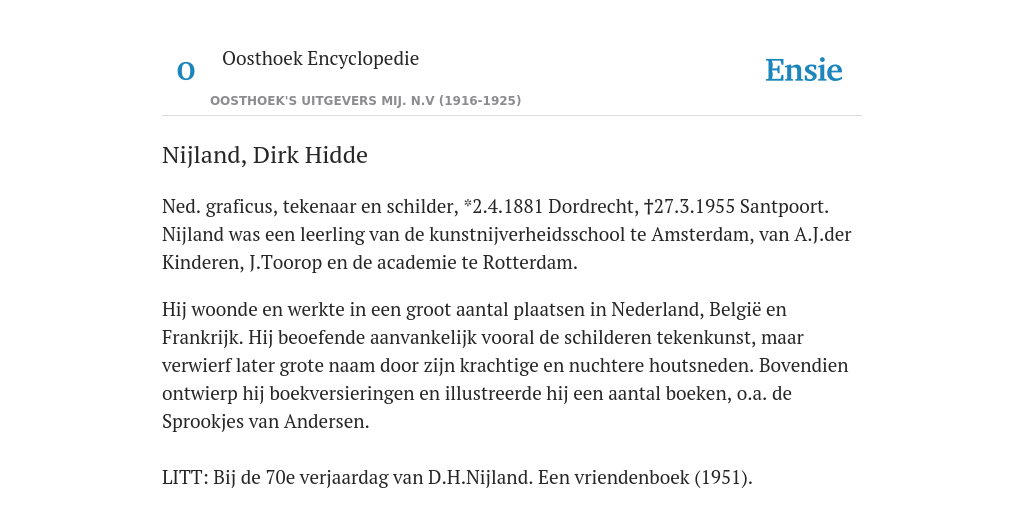 O

Oosthoek Encyclopedie

OOSTHOEK'S UITGEVERS MIJ. N.V (1916-1925)

Ensie

Nijland, Dirk Hidde

Ned. graficus, tekenaar en schilder, *2.4.1881 Dordrecht, †27.3.1955 Santpoort. Nijland was een leerling van de kunstnijverheidsschool te Amsterdam, van A.J.der Kinderen, J.Toorop en de academie te Rotterdam.

Hij woonde en werkte in een groot aantal plaatsen in Nederland, België en Frankrijk. Hij beoefende aanvankelijk vooral de schilderen tekenkunst, maar verwierf later grote naam door zijn krachtige en nuchtere houtsneden. Bovendien ontwierp hij boekversieringen en illustreerde hij een aantal boeken, o.a. de Sprookjes van Andersen.

LITT: Bij de 70e verjaardag van D.H.Nijland. Een vriendenboek (1951).